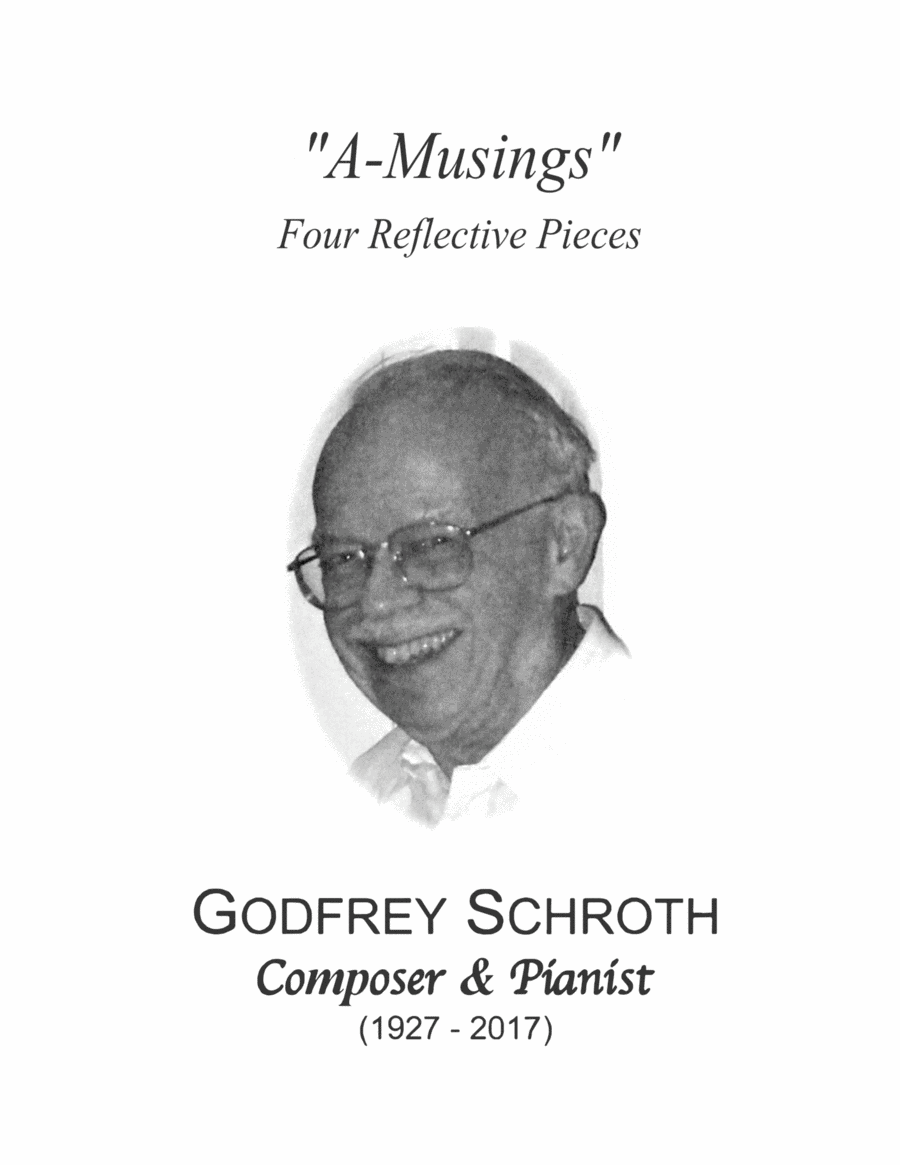 "A-Musings"
Four Reflective Pieces

GODFREY SCHROTH
Composer & Pianist
(1927 - 2017)